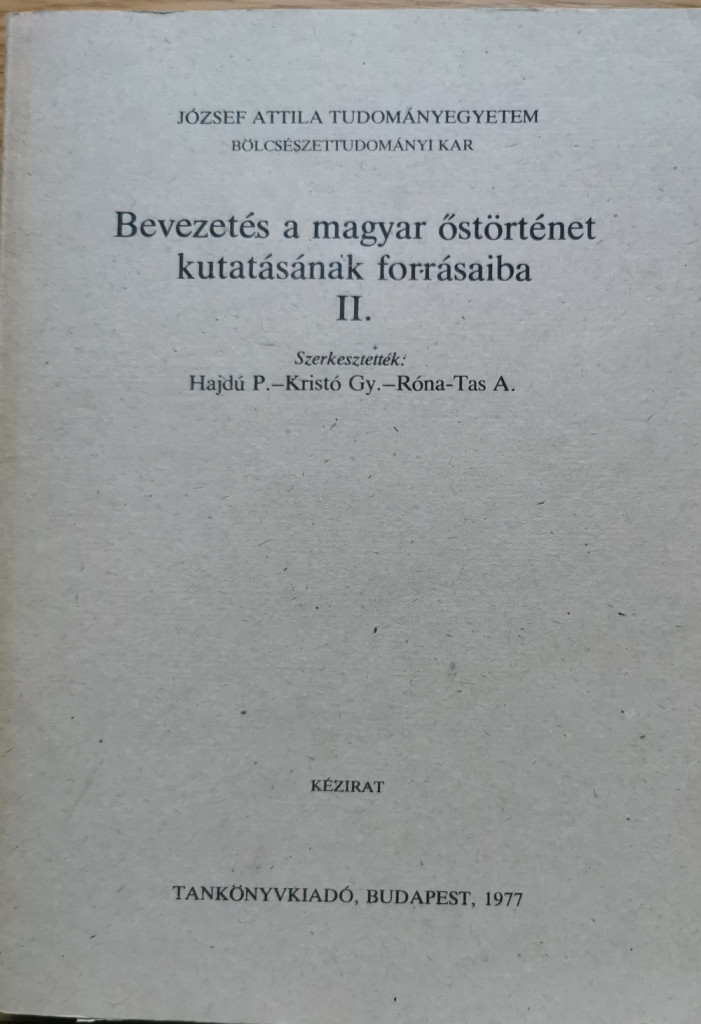 JÓZSEF ATTILA TUDOMÁNYEGYETEM
BÖLCSÉSZETTUDOMÁNYI KAR

Bevezetés a magyar őstörténet kutatásának forrásaiba
II.

Szerkesztették:
Hajdú P.–Kristó Gy.–Róna-Tas A.

KÉZIRAT

TANKÖNYVKIADÓ, BUDAPEST, 1977